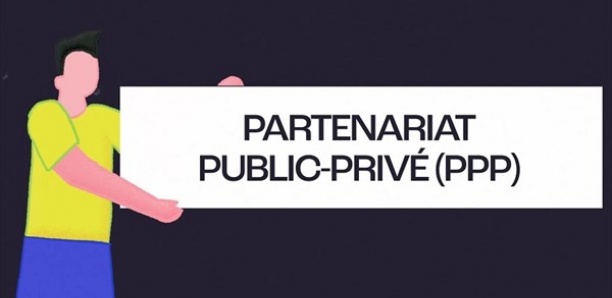 PARTENARIAT
PUBLIC-PRIVÉ (PPP)